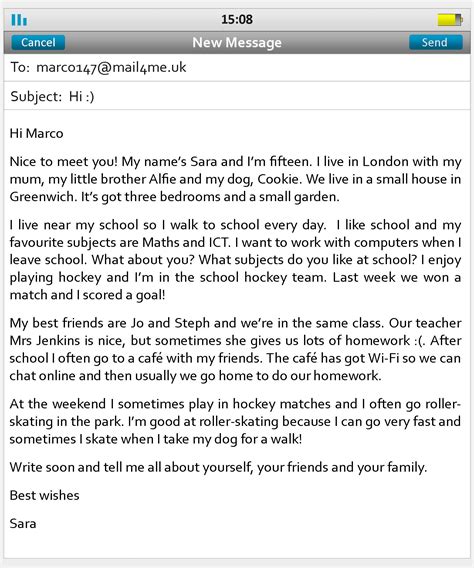 15:08

Cancel New Message Send

To: marco147@mail4me.uk

Subject: Hi :)

Hi Marco

Nice to meet you! My name's Sara and I'm fifteen. I live in London with my mum, my little brother Alfie and my dog, Cookie. We live in a small house in Greenwich. It's got three bedrooms and a small garden.

I live near my school so I walk to school every day. I like school and my favourite subjects are Maths and ICT. I want to work with computers when I leave school. What about you? What subjects do you like at school? I enjoy playing hockey and I'm in the school hockey team. Last week we won a match and I scored a goal!

My best friends are Jo and Steph and we're in the same class. Our teacher Mrs Jenkins is nice, but sometimes she gives us lots of homework :(. After school I often go to a café with my friends. The café has got Wi-Fi so we can chat online and then usually we go home to do our homework.

At the weekend I sometimes play in hockey matches and I often go roller-skating in the park. I'm good at roller-skating because I can go very fast and sometimes I skate when I take my dog for a walk!

Write soon and tell me all about yourself, your friends and your family.

Best wishes

Sara